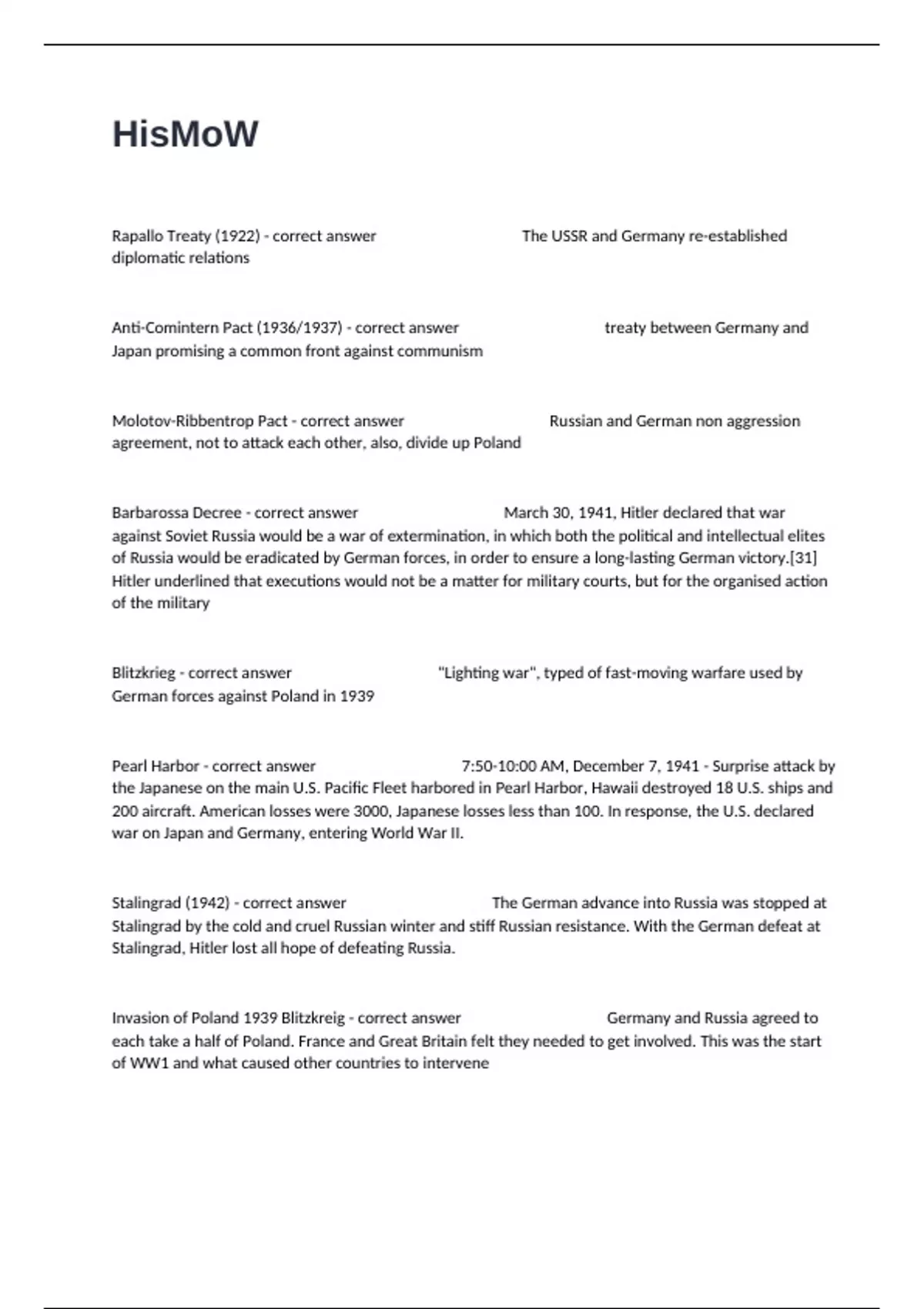 HisMoW

Rapallo Treaty (1922) - correct answer The USSR and Germany re-established diplomatic relations

Anti-Comintern Pact (1936/1937) - correct answer treaty between Germany and Japan promising a common front against communism

Molotov-Ribbentrop Pact - correct answer Russian and German non aggression agreement, not to attack each other, also, divide up Poland

Barbarossa Decree - correct answer March 30, 1941, Hitler declared that war against Soviet Russia would be a war of extermination, in which both the political and intellectual elites of Russia would be eradicated by German forces, in order to ensure a long-lasting German victory.[31] Hitler underlined that executions would not be a matter for military courts, but for the organised action of the military

Blitzkrieg - correct answer "Lighting war", typed of fast-moving warfare used by German forces against Poland in 1939

Pearl Harbor - correct answer 7:50-10:00 AM, December 7, 1941 - Surprise attack by the Japanese on the main U.S. Pacific Fleet harbored in Pearl Harbor, Hawaii destroyed 18 U.S. ships and 200 aircraft. American losses were 3000, Japanese losses less than 100. In response, the U.S. declared war on Japan and Germany, entering World War II.

Stalingrad (1942) - correct answer The German advance into Russia was stopped at Stalingrad by the cold and cruel Russian winter and stiff Russian resistance. With the German defeat at Stalingrad, Hitler lost all hope of defeating Russia.

Invasion of Poland 1939 Blitzkreig - correct answer Germany and Russia agreed to each take a half of Poland. France and Great Britain felt they needed to get involved. This was the start of WW1 and what caused other countries to intervene